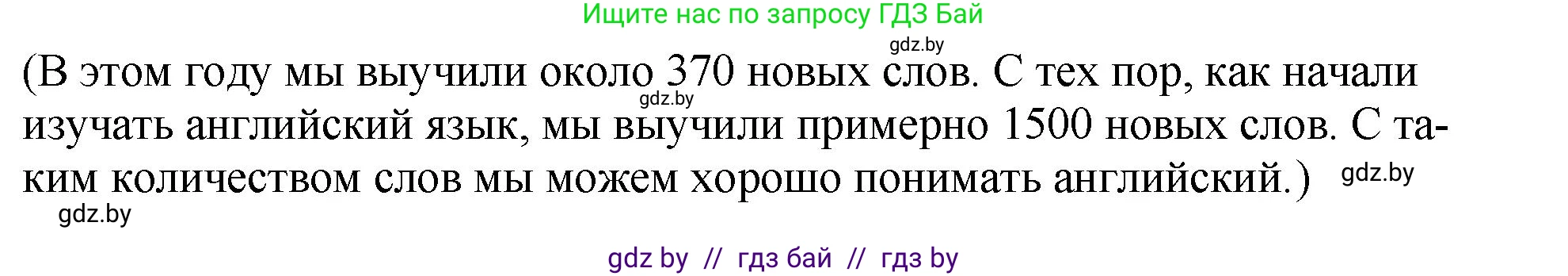 Ищите нас по запросу ГДЗ Бай

gdz.by

(В этом году мы выучили около 370 новых слов. С тех пор, как начали изучать английский язык, мы выучили примерно 1500 новых слов. С таким количеством слов мы можем хорошо понимать английский.)

gdz.by

gdz.by

gdz.by

gdz by // гдз бай // гдз by